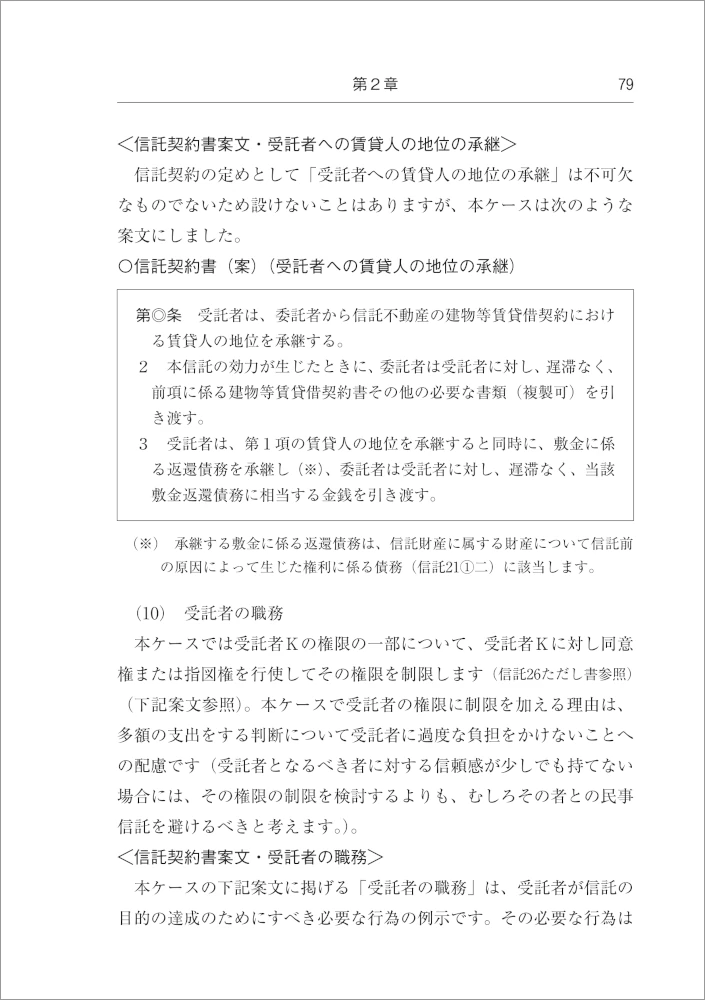 第２章　79

＜信託契約書案文・受託者への賃貸人の地位の承継＞

信託契約の定めとして「受託者への賃貸人の地位の承継」は不可欠なものでないため設けないことはありますが、本ケースは次のような案文にしました。

○信託契約書（案）（受託者への賃貸人の地位の承継）

第◎条　受託者は、委託者から信託不動産の建物等賃貸借契約における賃貸人の地位を承継する。
２　本信託の効力が生じたときに、委託者は受託者に対し、遅滞なく、前項に係る建物等賃貸借契約書その他の必要な書類（複製可）を引き渡す。
３　受託者は、第１項の賃貸人の地位を承継すると同時に、敷金に係る返還債務を承継し（※）、委託者は受託者に対し、遅滞なく、当該敷金返還債務に相当する金銭を引き渡す。

（※）　承継する敷金に係る返還債務は、信託財産に属する財産について信託前の原因によって生じた権利に係る債務（信託21①二）に該当します。

（10）　受託者の職務

本ケースでは受託者Ｋの権限の一部について、受託者Ｋに対し同意権または指図権を行使してその権限を制限します（信託26ただし書参照）（下記案文参照）。本ケースで受託者の権限に制限を加える理由は、多額の支出をする判断について受託者に過度な負担をかけないことへの配慮です（受託者となるべき者に対する信頼感が少しでも持てない場合には、その権限の制限を検討するよりも、むしろその者との民事信託を避けるべきと考えます。）。

＜信託契約書案文・受託者の職務＞

本ケースの下記案文に掲げる「受託者の職務」は、受託者が信託の目的の達成のためにすべき必要な行為の例示です。その必要な行為は